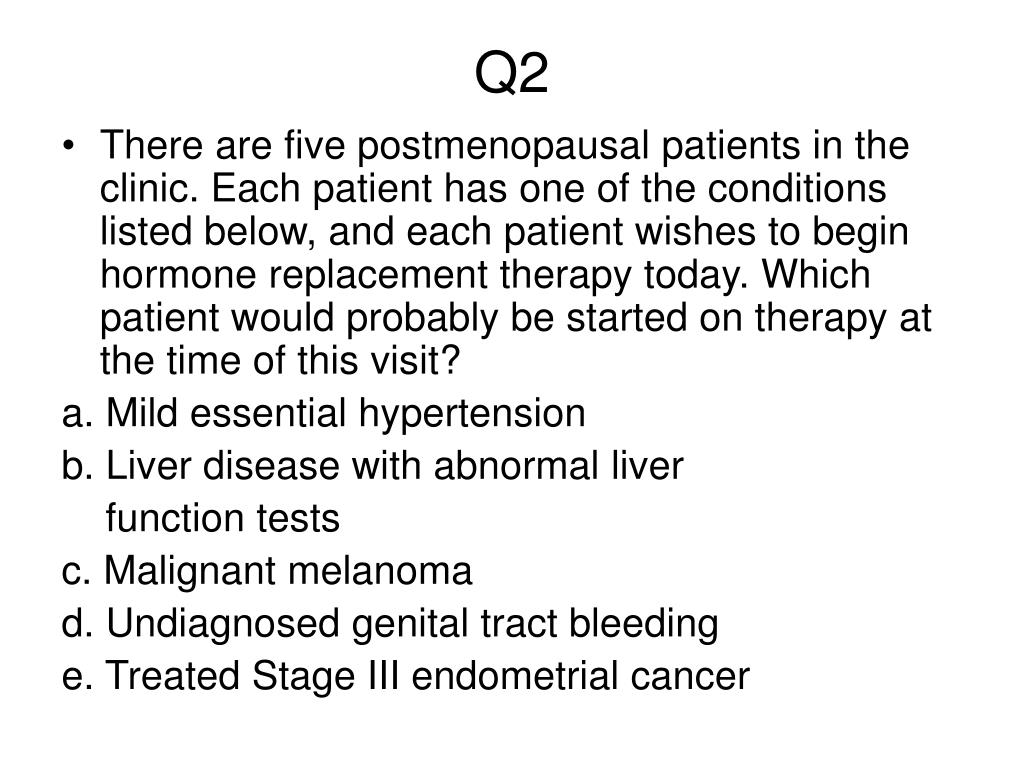 Q2

• There are five postmenopausal patients in the clinic. Each patient has one of the conditions listed below, and each patient wishes to begin hormone replacement therapy today. Which patient would probably be started on therapy at the time of this visit?

a. Mild essential hypertension

b. Liver disease with abnormal liver function tests

c. Malignant melanoma

d. Undiagnosed genital tract bleeding

e. Treated Stage III endometrial cancer